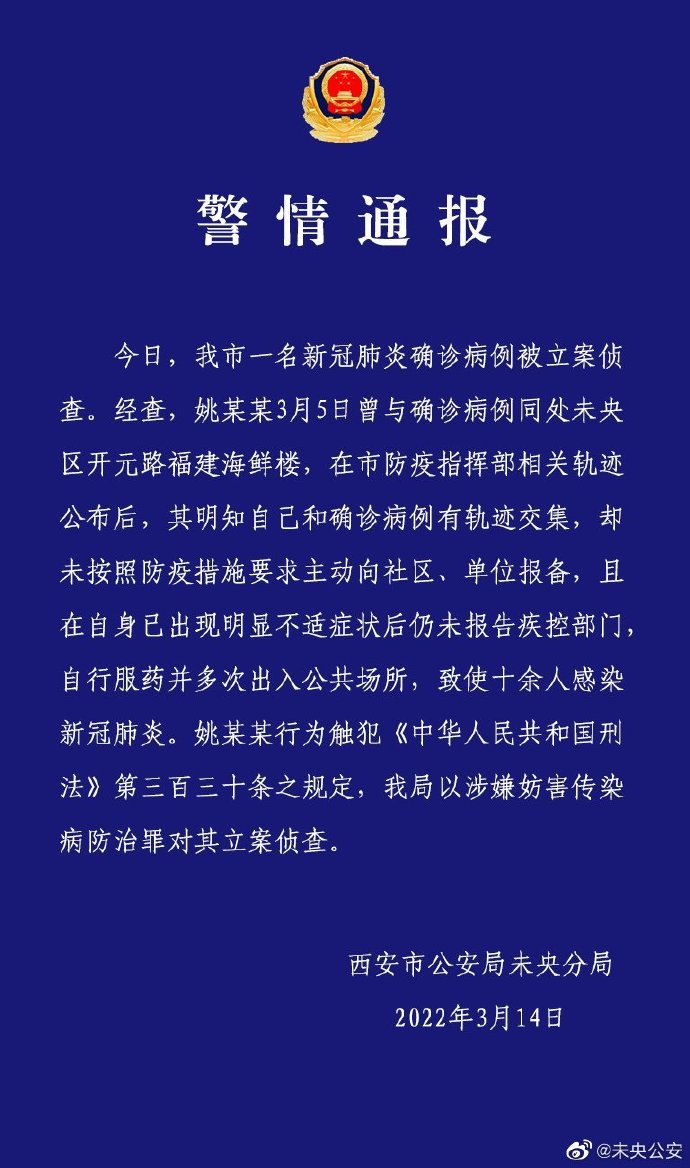 警情通报

今日，我市一名新冠肺炎确诊病例被立案侦查。经查，姚某某3月5日曾与确诊病例同处未央区开元路福建海鲜楼，在市防疫指挥部相关轨迹公布后，其明知自己和确诊病例有轨迹交集，却未按照防疫措施要求主动向社区、单位报备，且在自身已出现明显不适症状后仍未报告疾控部门，自行服药并多次出入公共场所，致使十余人感染新冠肺炎。姚某某行为触犯《中华人民共和国刑法》第三百三十条之规定，我局以涉嫌妨害传染病防治罪对其立案侦查。

西安市公安局未央分局
2022年3月14日

@未央公安